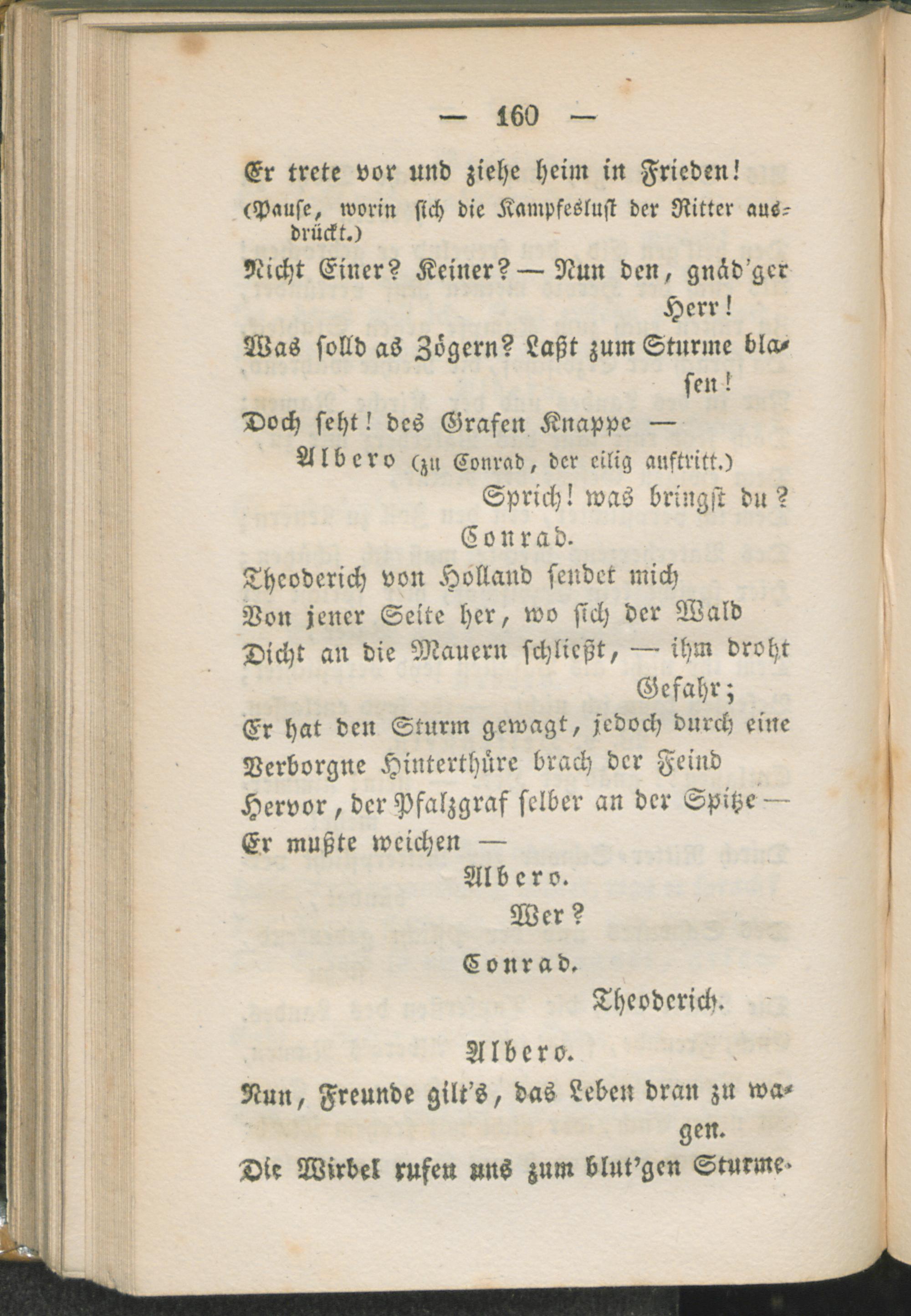 — 160 —

Er trete vor und ziehe heim in Frieden!
(Pause, worin sich die Kampfeslust der Ritter ausdrückt.)
Nicht Einer? Keiner? — Nun den, gnäd'ger Herr!
Was solld as Zögern? Laßt zum Sturme blasen!
Doch seht! des Grafen Knappe —

Albero (zu Conrad, der eilig auftritt.)
Sprich! was bringst du?

Conrad.
Theoderich von Holland sendet mich
Von jener Seite her, wo sich der Wald
Dicht an die Mauern schließt, — ihm droht Gefahr;
Er hat den Sturm gewagt, jedoch durch eine
Verborgne Hinterthüre brach der Feind
Hervor, der Pfalzgraf selber an der Spitze —
Er mußte weichen —

Albero.
Wer?

Conrad.
Theoderich.

Albero.
Nun, Freunde gilt's, das Leben dran zu wagen.
Die Wirbel rufen uns zum blut'gen Sturme.